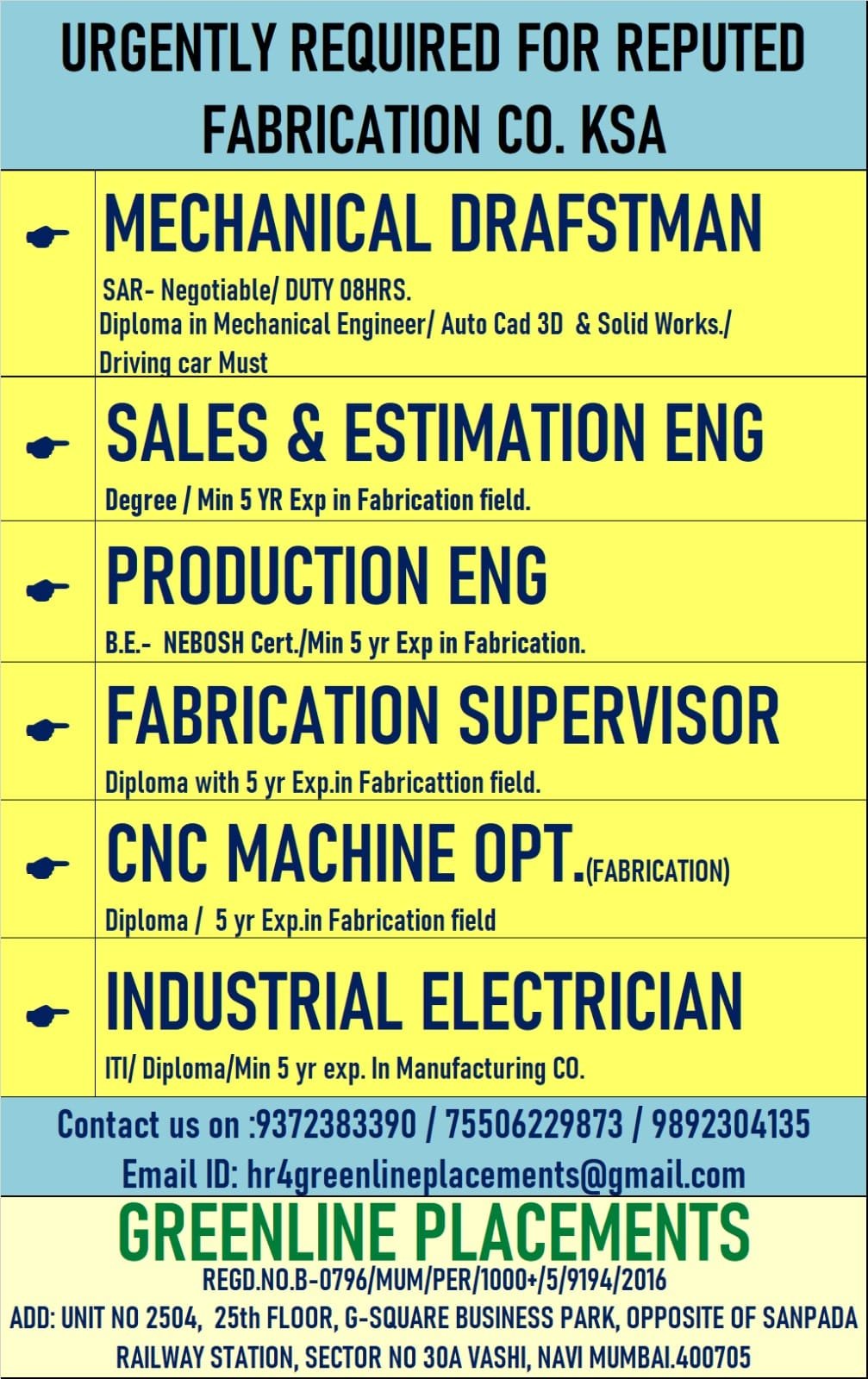 URGENTLY REQUIRED FOR REPUTED FABRICATION CO. KSA

MECHANICAL DRAFSTMAN

SAR- Negotiable/ DUTY 08HRS.
Diploma in Mechanical Engineer/ Auto Cad 3D & Solid Works./
Driving car Must

SALES & ESTIMATION ENG

Degree / Min 5 YR Exp in Fabrication field.

PRODUCTION ENG

B.E.- NEBOSH Cert./Min 5 yr Exp in Fabrication.

FABRICATION SUPERVISOR

Diploma with 5 yr Exp.in Fabricattion field.

CNC MACHINE OPT.(FABRICATION)

Diploma / 5 yr Exp.in Fabrication field

INDUSTRIAL ELECTRICIAN

ITI/ Diploma/Min 5 yr exp. In Manufacturing CO.

Contact us on :9372383390 / 75506229873 / 9892304135

Email ID: hr4greenlineplacements@gmail.com

GREENLINE PLACEMENTS

REGD.NO.B-0796/MUM/PER/1000+/5/9194/2016

ADD: UNIT NO 2504, 25th FLOOR, G-SQUARE BUSINESS PARK, OPPOSITE OF SANPADA RAILWAY STATION, SECTOR NO 30A VASHI, NAVI MUMBAI.400705